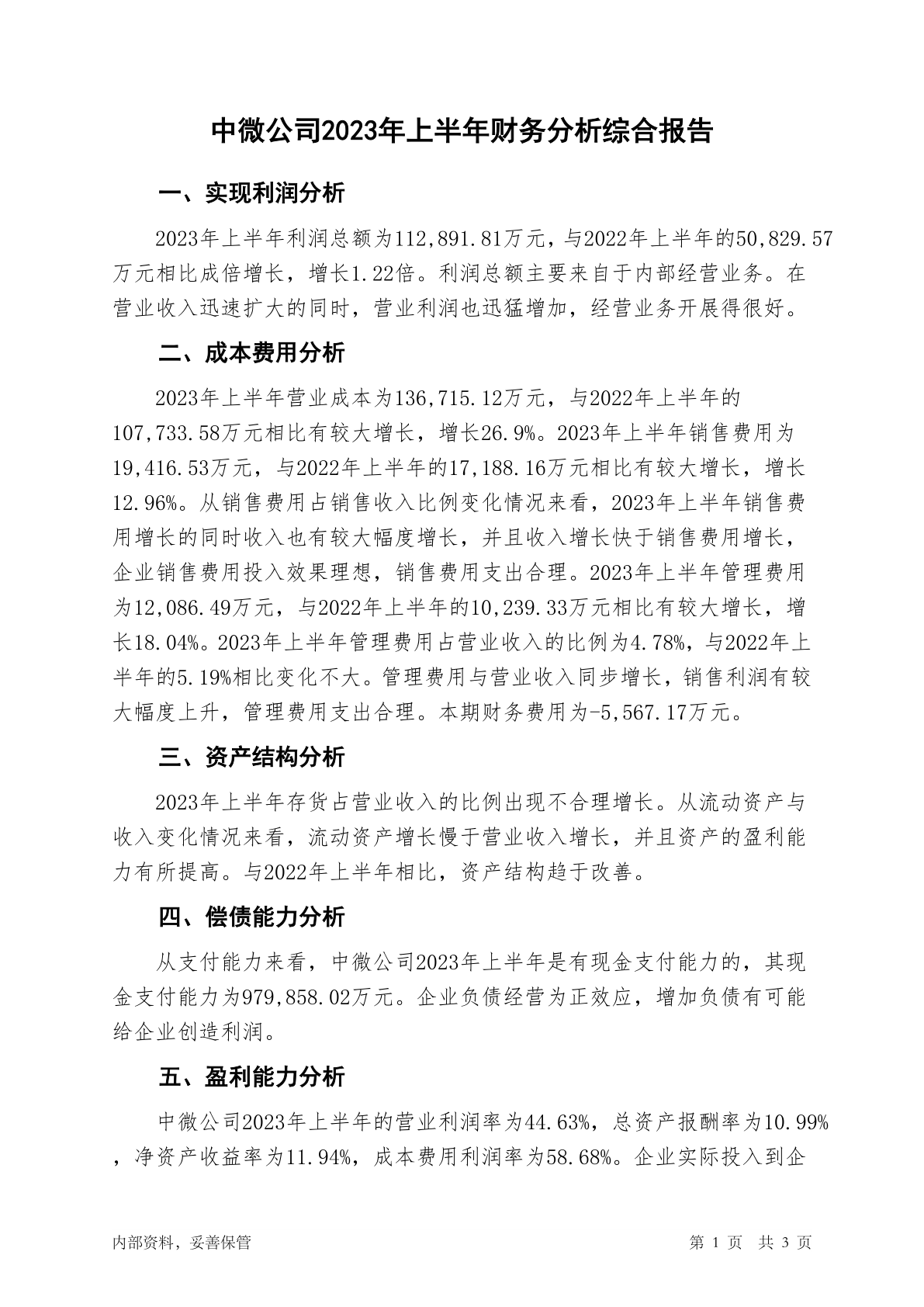 中微公司2023年上半年财务分析综合报告

一、实现利润分析

2023年上半年利润总额为112,891.81万元，与2022年上半年的50,829.57万元相比成倍增长，增长1.22倍。利润总额主要来自于内部经营业务。在营业收入迅速扩大的同时，营业利润也迅猛增加，经营业务开展得很好。

二、成本费用分析

2023年上半年营业成本为136,715.12万元，与2022年上半年的107,733.58万元相比有较大增长，增长26.9%。2023年上半年销售费用为19,416.53万元，与2022年上半年的17,188.16万元相比有较大增长，增长12.96%。从销售费用占销售收入比例变化情况来看，2023年上半年销售费用增长的同时收入也有较大幅度增长，并且收入增长快于销售费用增长，企业销售费用投入效果理想，销售费用支出合理。2023年上半年管理费用为12,086.49万元，与2022年上半年的10,239.33万元相比有较大增长，增长18.04%。2023年上半年管理费用占营业收入的比例为4.78%，与2022年上半年的5.19%相比变化不大。管理费用与营业收入同步增长，销售利润有较大幅度上升，管理费用支出合理。本期财务费用为-5,567.17万元。

三、资产结构分析

2023年上半年存货占营业收入的比例出现不合理增长。从流动资产与收入变化情况来看，流动资产增长慢于营业收入增长，并且资产的盈利能力有所提高。与2022年上半年相比，资产结构趋于改善。

四、偿债能力分析

从支付能力来看，中微公司2023年上半年是有现金支付能力的，其现金支付能力为979,858.02万元。企业负债经营为正效应，增加负债有可能给企业创造利润。

五、盈利能力分析

中微公司2023年上半年的营业利润率为44.63%，总资产报酬率为10.99%，净资产收益率为11.94%，成本费用利润率为58.68%。企业实际投入到企

内部资料，妥善保管

第 1 页 共 3 页